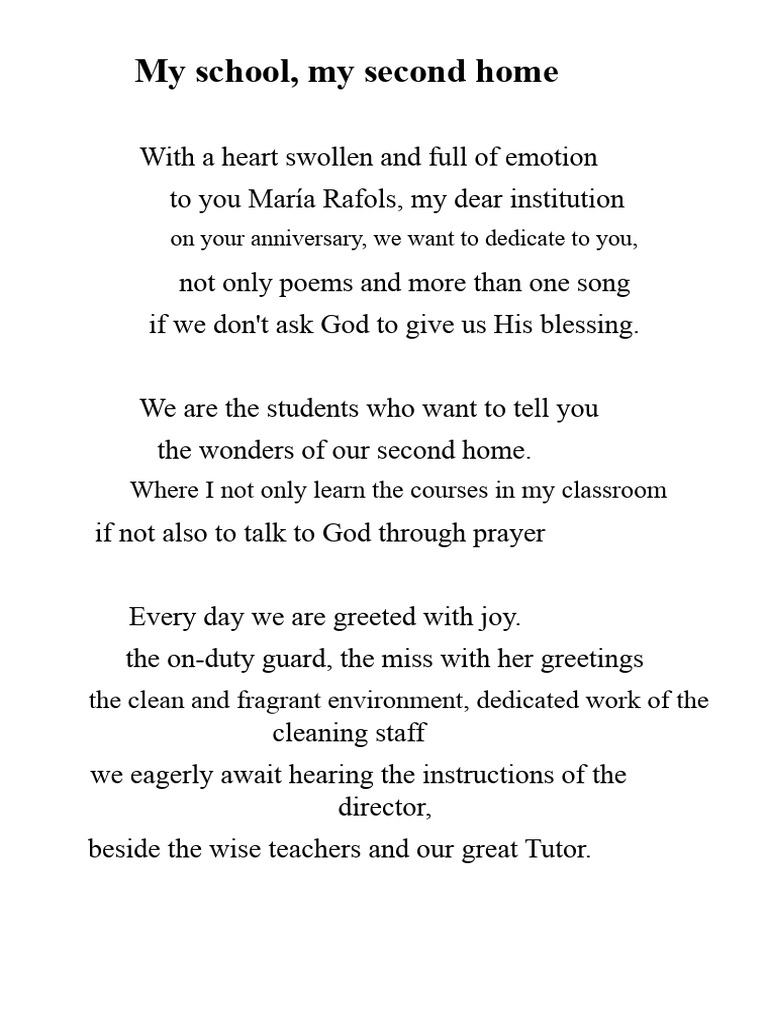 My school, my second home

With a heart swollen and full of emotion
to you María Rafols, my dear institution
on your anniversary, we want to dedicate to you,
not only poems and more than one song
if we don't ask God to give us His blessing.

We are the students who want to tell you
the wonders of our second home.
Where I not only learn the courses in my classroom
if not also to talk to God through prayer

Every day we are greeted with joy.
the on-duty guard, the miss with her greetings
the clean and fragrant environment, dedicated work of the cleaning staff
we eagerly await hearing the instructions of the director,
beside the wise teachers and our great Tutor.